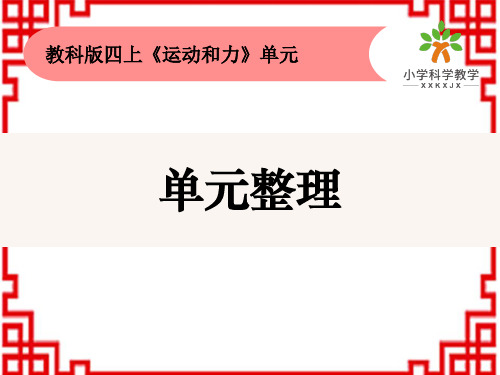 教科版四上《运动和力》单元

小学科学教学
XXKXJX

单元整理